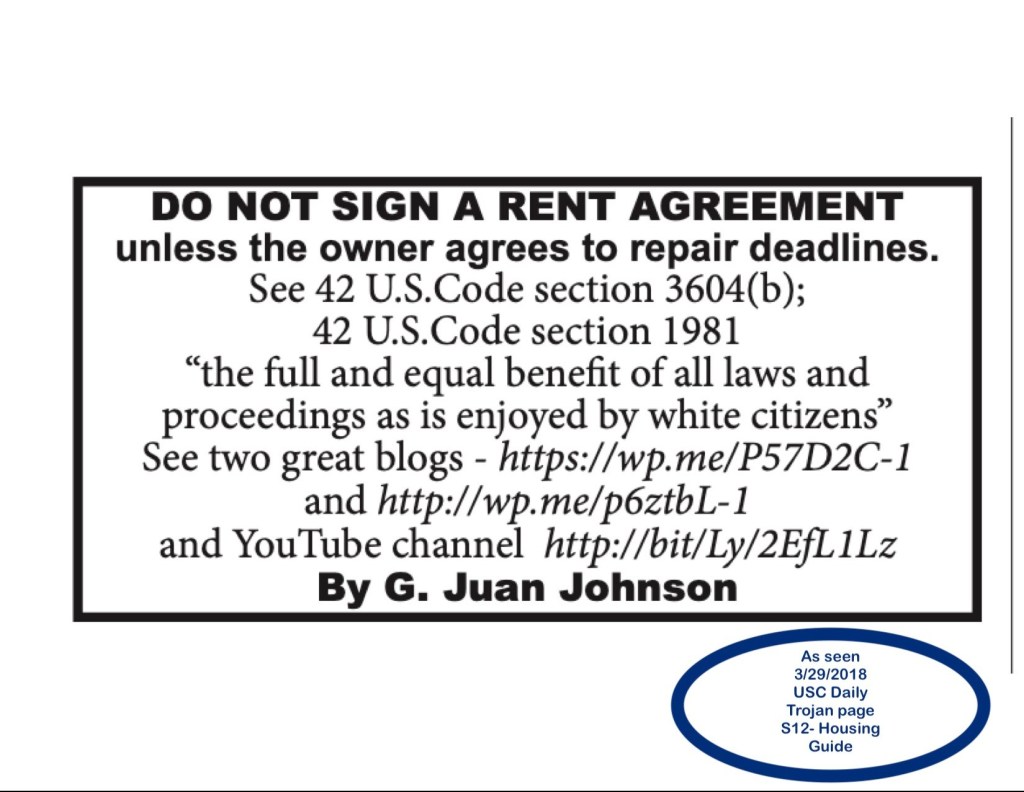 DO NOT SIGN A RENT AGREEMENT
unless the owner agrees to repair deadlines.
See 42 U.S.Code section 3604(b);
42 U.S.Code section 1981
"the full and equal benefit of all laws and proceedings as is enjoyed by white citizens"
See two great blogs - https://wp.me/P57D2C-1
and http://wp.me/p6ztbL-1
and YouTube channel http://bit/Ly/2EfL1Lz
By G. Juan Johnson

As seen
3/29/2018
USC Daily
Trojan page
S12- Housing
Guide